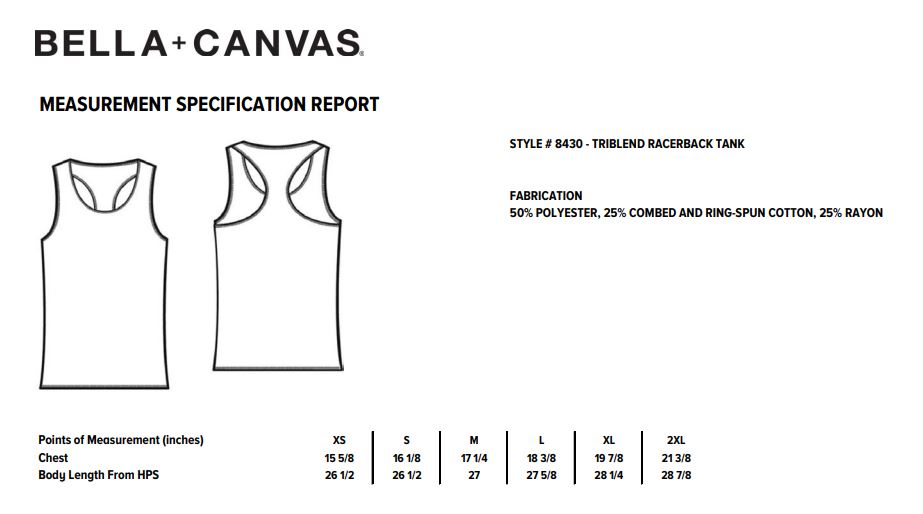 BELLA+CANVAS.

MEASUREMENT SPECIFICATION REPORT

STYLE # 8430 - TRIBLEND RACERBACK TANK

FABRICATION
50% POLYESTER, 25% COMBED AND RING-SPUN COTTON, 25% RAYON

| Points of Measurement (inches) | XS | S | M | L | XL | 2XL |
|---|---|---|---|---|---|---|
| Chest | 15 5/8 | 16 1/8 | 17 1/4 | 18 3/8 | 19 7/8 | 21 3/8 |
| Body Length From HPS | 26 1/2 | 26 1/2 | 27 | 27 5/8 | 28 1/4 | 28 7/8 |